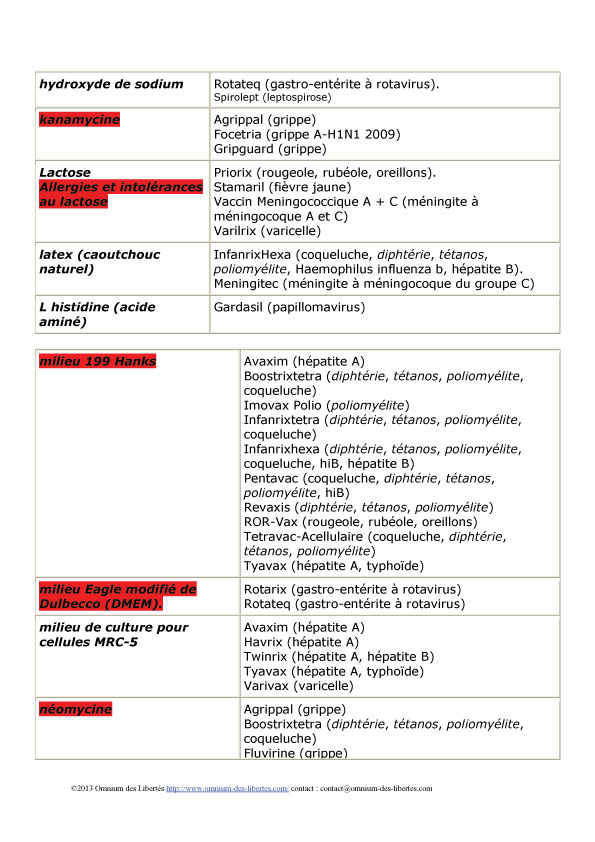 | hydroxyde de sodium | Rotateq (gastro-entérite à rotavirus). Spirolept (leptospirose) |
|---|---|
| kanamycine | Agrippal (grippe) Focetria (grippe A-H1N1 2009) Gripguard (grippe) |
| Lactose Allergies et intolérances au lactose | Priorix (rougeole, rubéole, oreillons). Stamaril (fièvre jaune) Vaccin Meningococcique A + C (méningite à méningocoque A et C) Varilrix (varicelle) |
| latex (caoutchouc naturel) | InfanrixHexa (coqueluche, diphtérie, tétanos, poliomyélite, Haemophilus influenza b, hépatite B). Meningitec (méningite à méningocoque du groupe C) |
| L histidine (acide aminé) | Gardasil (papillomavirus) |

| milieu 199 Hanks | Avaxim (hépatite A) Boostrixtetra (diphtérie, tétanos, poliomyélite, coqueluche) Imovax Polio (poliomyélite) Infanrixtetra (diphtérie, tétanos, poliomyélite, coqueluche) Infanrixhexa (diphtérie, tétanos, poliomyélite, coqueluche, hiB, hépatite B) Pentavac (coqueluche, diphtérie, tétanos, poliomyélite, hiB) Revaxis (diphtérie, tétanos, poliomyélite) ROR-Vax (rougeole, rubéole, oreillons) Tetravac-Acellulaire (coqueluche, diphtérie, tétanos, poliomyélite) Tyavax (hépatite A, typhoïde) |
|---|---|
| milieu Eagle modifié de Dulbecco (DMEM). | Rotarix (gastro-entérite à rotavirus) Rotateq (gastro-entérite à rotavirus) |
| milieu de culture pour cellules MRC-5 | Avaxim (hépatite A) Havrix (hépatite A) Twinrix (hépatite A, hépatite B) Tyavax (hépatite A, typhoïde) Varivax (varicelle) |
| néomycine | Agrippal (grippe) Boostrixtetra (diphtérie, tétanos, poliomyélite, coqueluche) Fluvirine (grippe) |

©2013 Omnium des Libertés http://www.omnium-des-libertes.com/ contact : contact@omnium-des-libertes.com